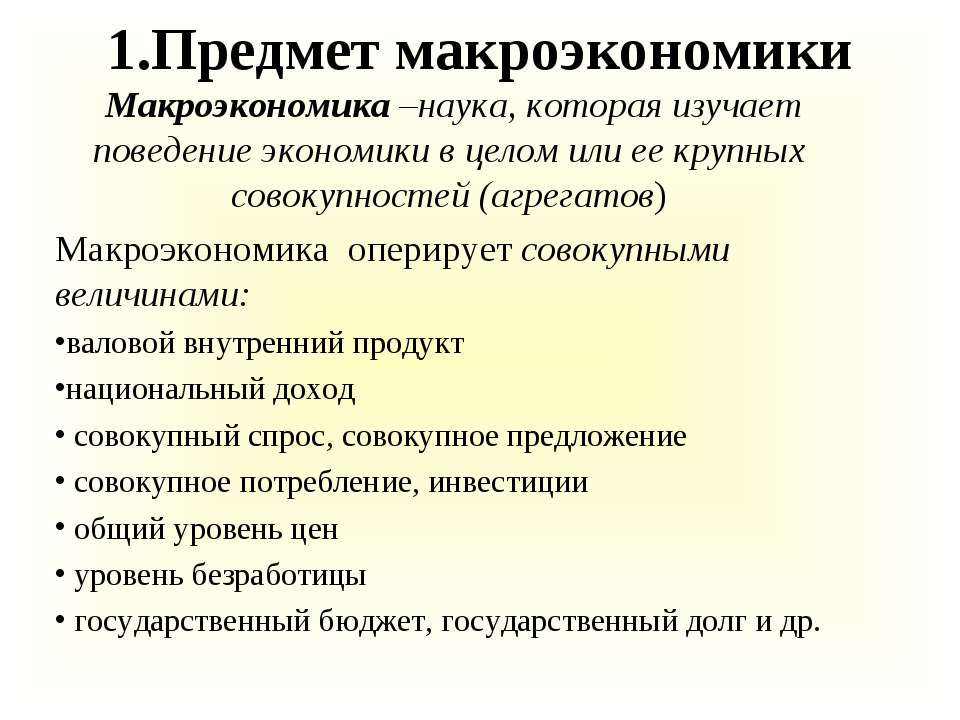 1.Предмет макроэкономики

Макроэкономика –наука, которая изучает поведение экономики в целом или ее крупных совокупностей (агрегатов)

Макроэкономика оперирует совокупными величинами:

•валовой внутренний продукт
•национальный доход
• совокупный спрос, совокупное предложение
• совокупное потребление, инвестиции
• общий уровень цен
• уровень безработицы
• государственный бюджет, государственный долг и др.